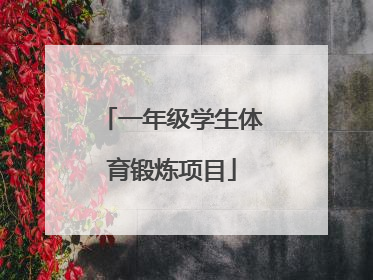 「一年级学生体育锻炼项目」